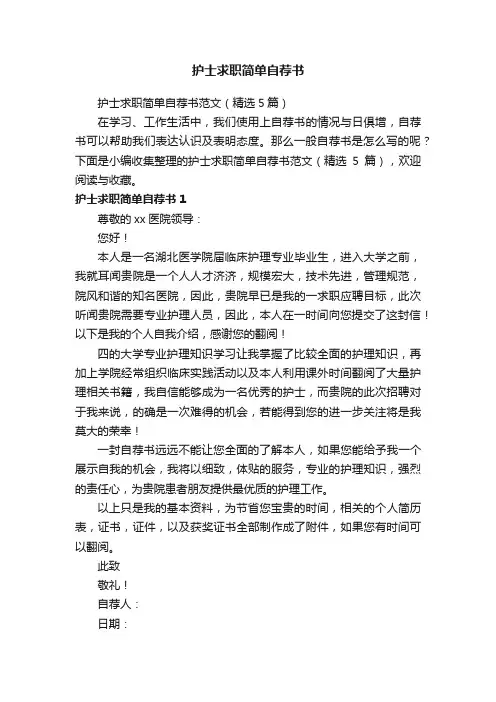 护士求职简单自荐书

护士求职简单自荐书范文（精选 5 篇）

在学习、工作生活中，我们使用上自荐书的情况与日俱增，自荐书可以帮助我们表达认识及表明态度。那么一般自荐书是怎么写的呢？下面是小编收集整理的护士求职简单自荐书范文（精选 5 篇），欢迎阅读与收藏。

护士求职简单自荐书 1

尊敬的 xx 医院领导：

您好！

本人是一名湖北医学院届临床护理专业毕业生，进入大学之前，我就耳闻贵院是一个人人才济济，规模宏大，技术先进，管理规范，院风和谐的知名医院，因此，贵院早已是我的一求职应聘目标，此次听闻贵院需要专业护理人员，因此，本人在一时间向您提交了这封信！以下是我的个人自我介绍，感谢您的翻阅！

四的大学专业护理知识学习让我掌握了比较全面的护理知识，再加上学院经常组织临床实践活动以及本人利用课外时间翻阅了大量护理相关书籍，我自信能够成为一名优秀的护士，而贵院的此次招聘对于我来说，的确是一次难得的机会，若能得到您的进一步关注将是我莫大的荣幸！

一封自荐书远远不能让您全面的了解本人，如果您能给予我一个展示自我的机会，我将以细致，体贴的服务，专业的护理知识，强烈的责任心，为贵院患者朋友提供最优质的护理工作。

以上只是我的基本资料，为节省您宝贵的时间，相关的个人简历表，证书，证件，以及获奖证书全部制作成了附件，如果您有时间可以翻阅。

此致

敬礼！

自荐人：

日期：